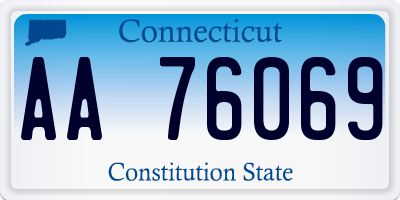 Connecticut

AA 76069

Constitution State